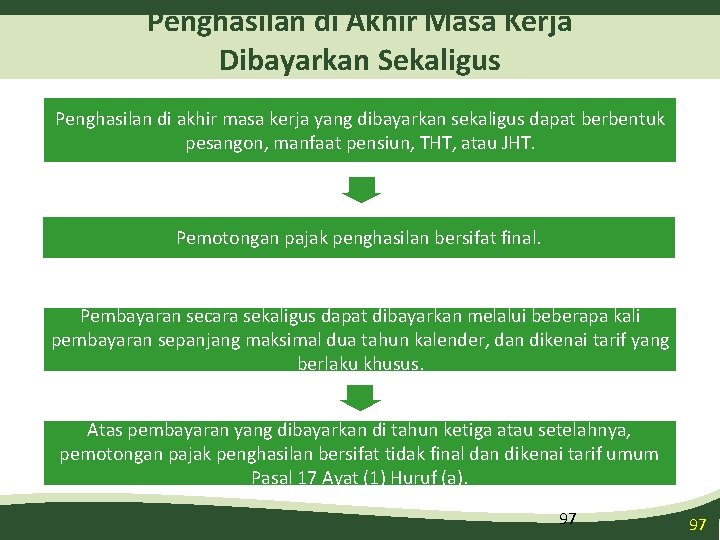 Penghasilan di Akhir Masa Kerja Dibayarkan Sekaligus

Penghasilan di akhir masa kerja yang dibayarkan sekaligus dapat berbentuk pesangon, manfaat pensiun, THT, atau JHT.

Pemotongan pajak penghasilan bersifat final.

Pembayaran secara sekaligus dapat dibayarkan melalui beberapa kali pembayaran sepanjang maksimal dua tahun kalender, dan dikenai tarif yang berlaku khusus.

Atas pembayaran yang dibayarkan di tahun ketiga atau setelahnya, pemotongan pajak penghasilan bersifat tidak final dan dikenai tarif umum Pasal 17 Ayat (1) Huruf (a).

97

97